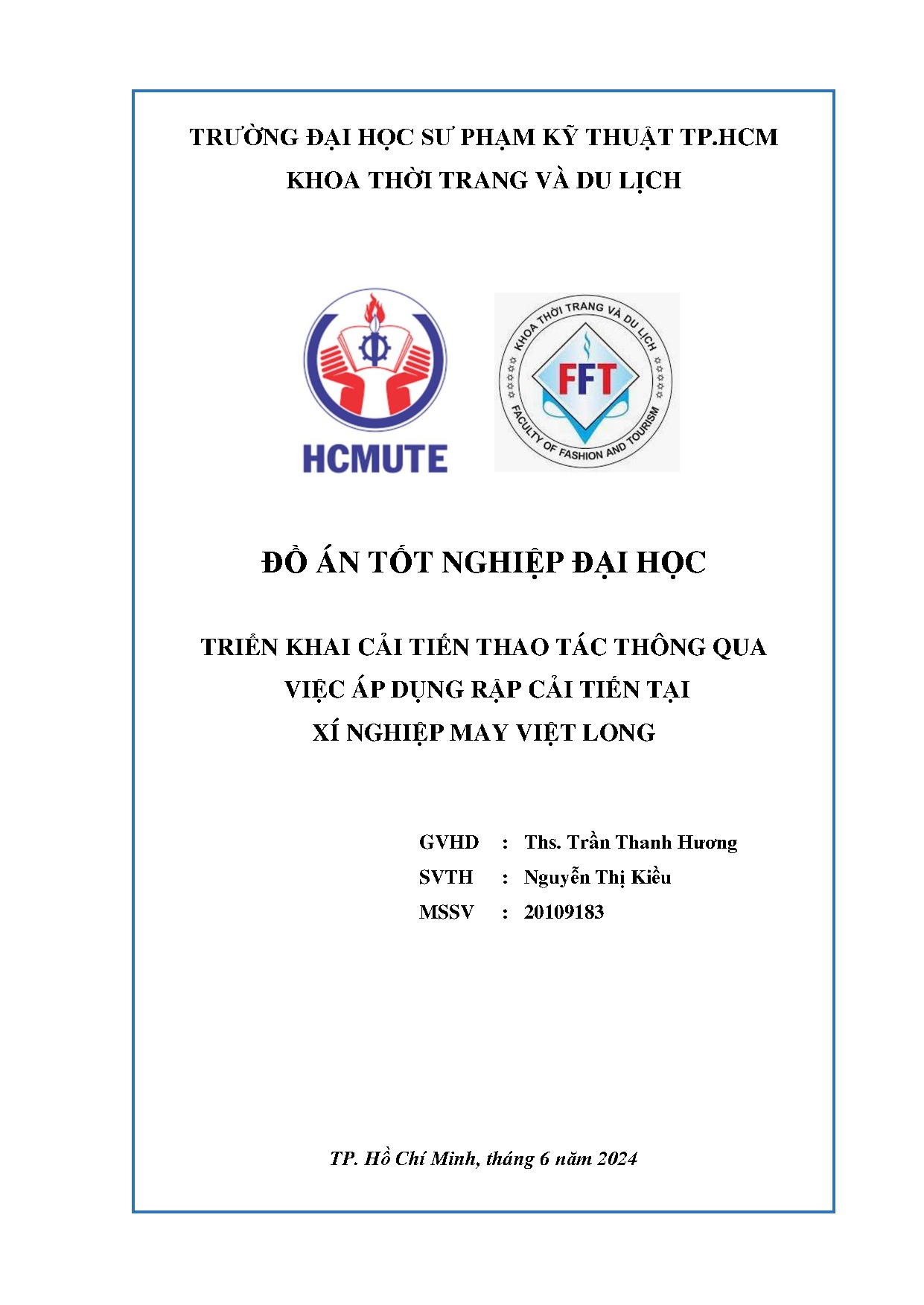 TRƯỜNG ĐẠI HỌC SƯ PHẠM KỸ THUẬT TP.HCM
KHOA THỜI TRANG VÀ DU LỊCH

HCMUTE

KHOA THỜI TRANG VÀ DU LỊCH
FFT
FACULTY OF FASHION AND TOURISM

ĐỒ ÁN TỐT NGHIỆP ĐẠI HỌC

TRIỂN KHAI CẢI TIẾN THAO TÁC THÔNG QUA VIỆC ÁP DỤNG RẬP CẢI TIẾN TẠI XÍ NGHIỆP MAY VIỆT LONG

GVHD : Ths. Trần Thanh Hương
SVTH : Nguyễn Thị Kiều
MSSV : 20109183

TP. Hồ Chí Minh, tháng 6 năm 2024